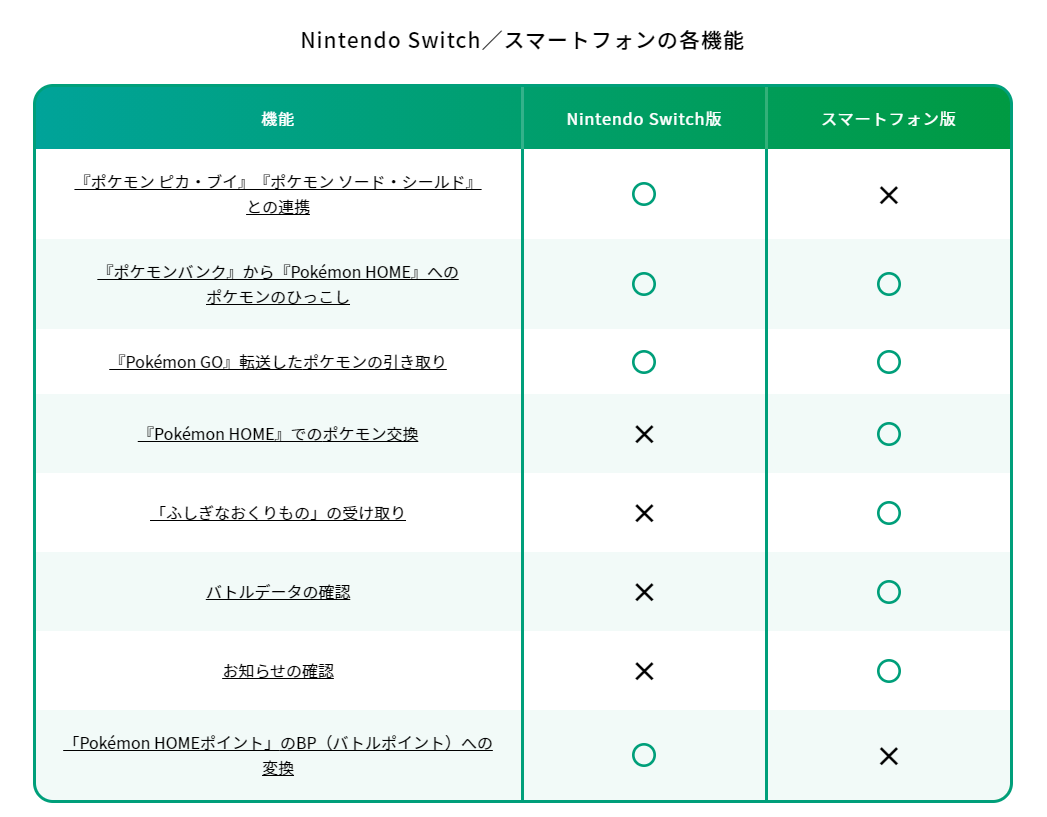 Nintendo Switch／スマートフォンの各機能

| 機能 | Nintendo Switch版 | スマートフォン版 |
|---|---|---|
| 『ポケモン ピカ・ブイ』『ポケモン ソード・シールド』との連携 | ○ | × |
| 『ポケモンバンク』から『Pokémon HOME』へのポケモンのひっこし | ○ | ○ |
| 『Pokémon GO』転送したポケモンの引き取り | ○ | ○ |
| 『Pokémon HOME』でのポケモン交換 | × | ○ |
| 「ふしぎなおくりもの」の受け取り | × | ○ |
| バトルデータの確認 | × | ○ |
| お知らせの確認 | × | ○ |
| 「Pokémon HOMEポイント」のBP（バトルポイント）への変換 | ○ | × |